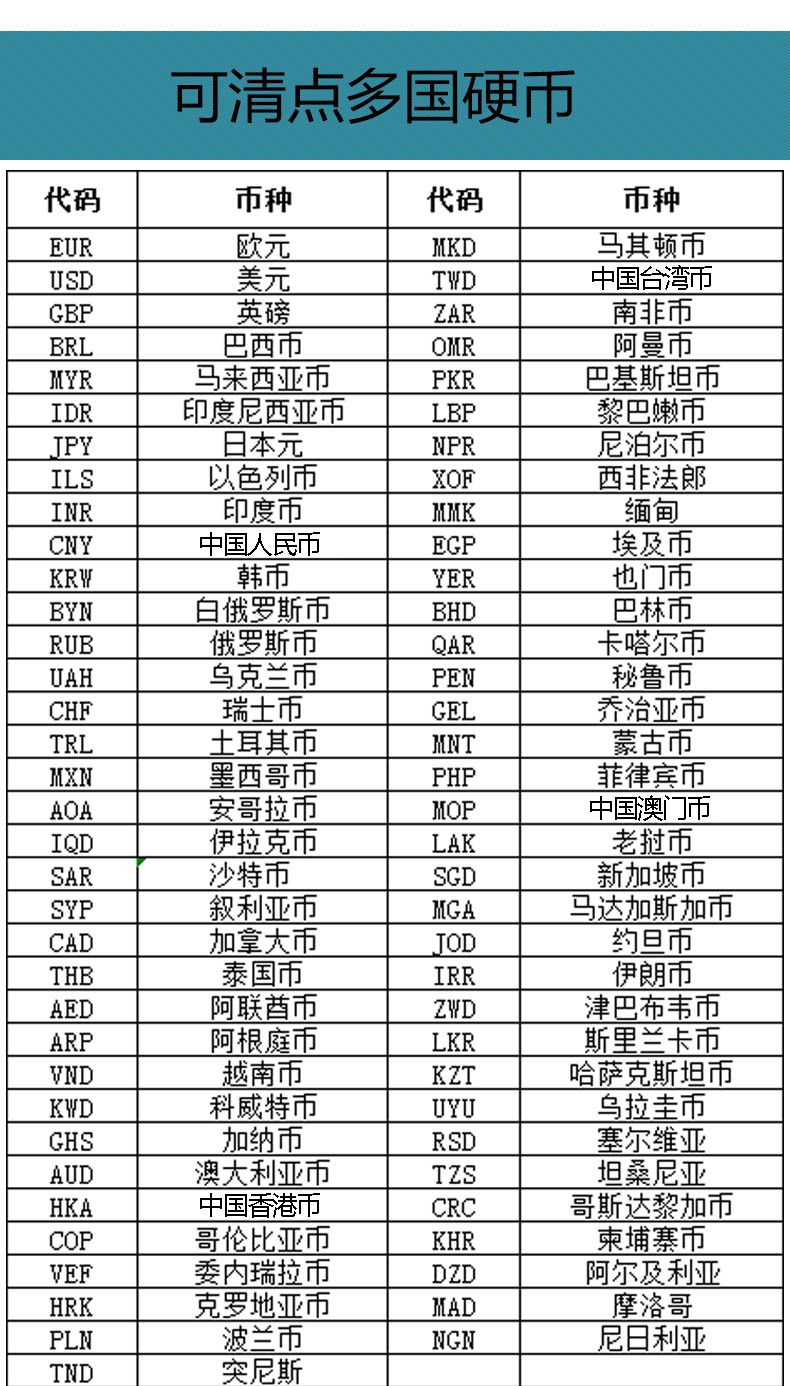 可清点多国硬币

| 代码 | 币种 | 代码 | 币种 |
|---|---|---|---|
| EUR | 欧元 | MKD | 马其顿币 |
| USD | 美元 | TWD | 中国台湾币 |
| GBP | 英磅 | ZAR | 南非币 |
| BRL | 巴西币 | OMR | 阿曼币 |
| MYR | 马来西亚币 | PKR | 巴基斯坦币 |
| IDR | 印度尼西亚币 | LBP | 黎巴嫩币 |
| JPY | 日本元 | NPR | 尼泊尔币 |
| ILS | 以色列币 | XOF | 西非法郎 |
| INR | 印度币 | MMK | 缅甸 |
| CNY | 中国人民币 | EGP | 埃及币 |
| KRW | 韩币 | YER | 也门币 |
| BYN | 白俄罗斯币 | BHD | 巴林币 |
| RUB | 俄罗斯币 | QAR | 卡塔尔币 |
| UAH | 乌克兰币 | PEN | 秘鲁币 |
| CHF | 瑞士币 | GEL | 乔治亚币 |
| TRL | 土耳其币 | MNT | 蒙古币 |
| MXN | 墨西哥币 | PHP | 菲律宾币 |
| AOA | 安哥拉币 | MOP | 中国澳门币 |
| IQD | 伊拉克币 | LAK | 老挝币 |
| SAR | 沙特币 | SGD | 新加坡币 |
| SYP | 叙利亚币 | MGA | 马达加斯加币 |
| CAD | 加拿大币 | JOD | 约旦币 |
| THB | 泰国币 | IRR | 伊朗币 |
| AED | 阿联酋币 | ZWD | 津巴布韦币 |
| ARP | 阿根庭币 | LKR | 斯里兰卡币 |
| VND | 越南币 | KZT | 哈萨克斯坦币 |
| KWD | 科威特币 | UYU | 乌拉圭币 |
| GHS | 加纳币 | RSD | 塞尔维亚 |
| AUD | 澳大利亚币 | TZS | 坦桑尼亚 |
| HKA | 中国香港币 | CRC | 哥斯达黎加币 |
| COP | 哥伦比亚币 | KHR | 柬埔寨币 |
| VEF | 委内瑞拉币 | DZD | 阿尔及利亚 |
| HRK | 克罗地亚币 | MAD | 摩洛哥 |
| PLN | 波兰币 | NGN | 尼日利亚 |
| TND | 突尼斯 | | |